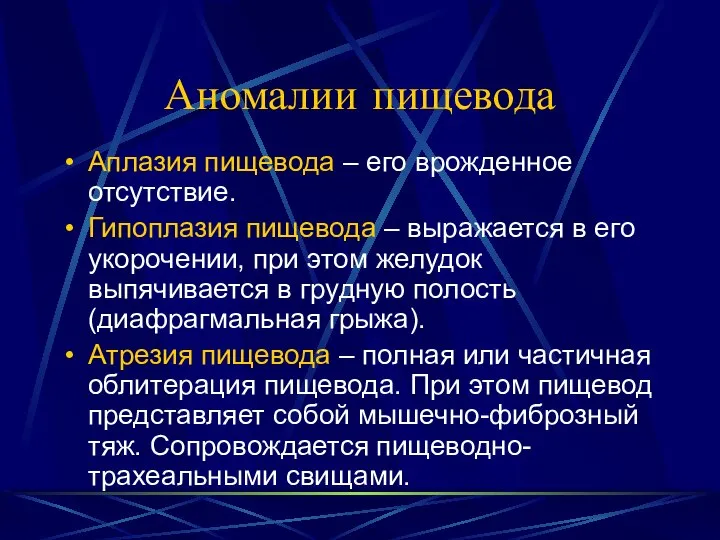 Аномалии пищевода

• Аплазия пищевода – его врожденное отсутствие.

• Гипоплазия пищевода – выражается в его укорочении, при этом желудок выпячивается в грудную полость (диафрагмальная грыжа).

• Атрезия пищевода – полная или частичная облитерация пищевода. При этом пищевод представляет собой мышечно-фиброзный тяж. Сопровождается пищеводно-трахеальными свищами.